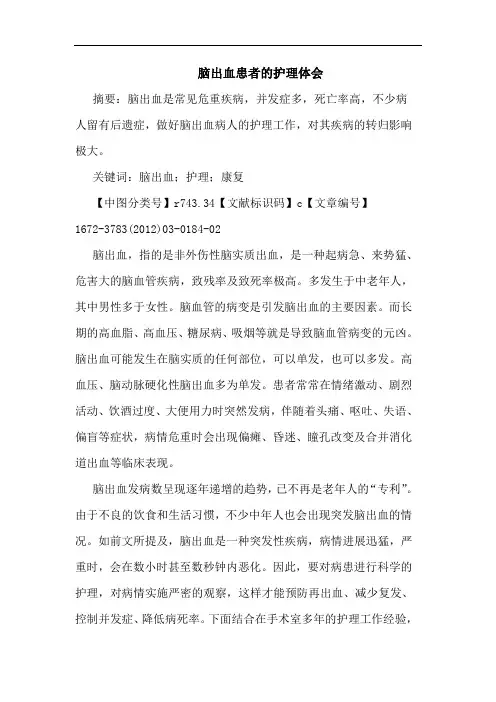 脑出血患者的护理体会

摘要：脑出血是常见危重疾病，并发症多，死亡率高，不少病人留有后遗症，做好脑出血病人的护理工作，对其疾病的转归影响极大。

关键词：脑出血；护理；康复

【中图分类号】r743.34【文献标识码】c【文章编号】1672-3783(2012)03-0184-02

脑出血，指的是非外伤性脑实质出血，是一种起病急、来势猛、危害大的脑血管疾病，致残率及致死率极高。多发生于中老年人，其中男性多于女性。脑血管的病变是引发脑出血的主要因素。而长期的高血脂、高血压、糖尿病、吸烟等就是导致脑血管病变的元凶。脑出血可能发生在脑实质的任何部位，可以单发，也可以多发。高血压、脑动脉硬化性脑出血多为单发。患者常常在情绪激动、剧烈活动、饮酒过度、大便用力时突然发病，伴随着头痛、呕吐、失语、偏盲等症状，病情危重时会出现偏瘫、昏迷、瞳孔改变及合并消化道出血等临床表现。

脑出血发病数呈现逐年递增的趋势，已不再是老年人的“专利”。由于不良的饮食和生活习惯，不少中年人也会出现突发脑出血的情况。如前文所提及，脑出血是一种突发性疾病，病情进展迅猛，严重时，会在数小时甚至数秒钟内恶化。因此，要对病患进行科学的护理，对病情实施严密的观察，这样才能预防再出血、减少复发、控制并发症、降低病死率。下面结合在手术室多年的护理工作经验，